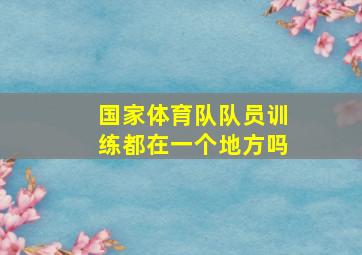 国家体育队队员训练都在一个地方吗